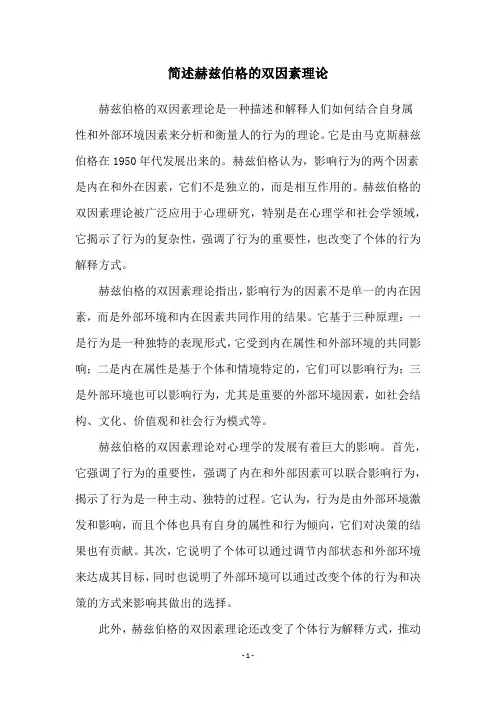 简述赫兹伯格的双因素理论

赫兹伯格的双因素理论是一种描述和解释人们如何结合自身属性和外部环境因素来分析和衡量人的行为的理论。它是由马克斯赫兹伯格在 1950 年代发展出来的。赫兹伯格认为，影响行为的两个因素是内在和外在因素，它们不是独立的，而是相互作用的。赫兹伯格的双因素理论被广泛应用于心理研究，特别是在心理学和社会学领域，它揭示了行为的复杂性，强调了行为的重要性，也改变了个体的行为解释方式。

赫兹伯格的双因素理论指出，影响行为的因素不是单一的内在因素，而是外部环境和内在因素共同作用的结果。它基于三种原理：一是行为是一种独特的表现形式，它受到内在属性和外部环境的共同影响；二是内在属性是基于个体和情境特定的，它们可以影响行为；三是外部环境也可以影响行为，尤其是重要的外部环境因素，如社会结构、文化、价值观和社会行为模式等。

赫兹伯格的双因素理论对心理学的发展有着巨大的影响。首先，它强调了行为的重要性，强调了内在和外部因素可以联合影响行为，揭示了行为是一种主动、独特的过程。它认为，行为是由外部环境激发和影响，而且个体也具有自身的属性和行为倾向，它们对决策的结果也有贡献。其次，它说明了个体可以通过调节内部状态和外部环境来达成其目标，同时也说明了外部环境可以通过改变个体的行为和决策的方式来影响其做出的选择。

此外，赫兹伯格的双因素理论还改变了个体行为解释方式，推动

- 1 -